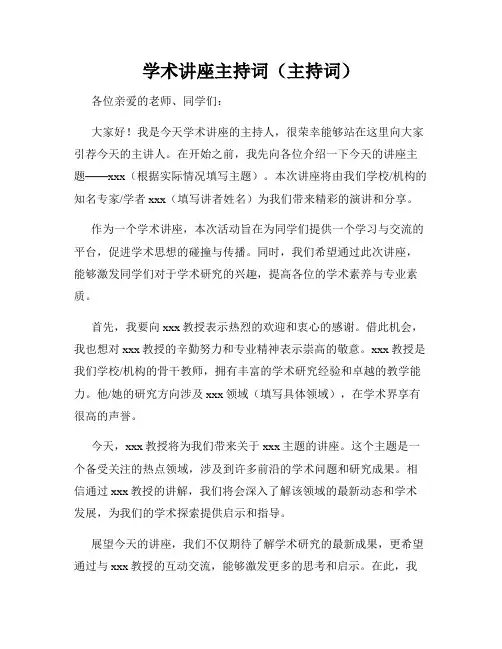 学术讲座主持词（主持词）

各位亲爱的老师、同学们：

大家好！我是今天学术讲座的主持人，很荣幸能够站在这里向大家引荐今天的主讲人。在开始之前，我先向各位介绍一下今天的讲座主题——xxx（根据实际情况填写主题）。本次讲座将由我们学校/机构的知名专家/学者 xxx（填写讲者姓名）为我们带来精彩的演讲和分享。

作为一个学术讲座，本次活动旨在为同学们提供一个学习与交流的平台，促进学术思想的碰撞与传播。同时，我们希望通过此次讲座，能够激发同学们对于学术研究的兴趣，提高各位的学术素养与专业素质。

首先，我要向 xxx 教授表示热烈的欢迎和衷心的感谢。借此机会，我也想对 xxx 教授的辛勤努力和专业精神表示崇高的敬意。xxx 教授是我们学校/机构的骨干教师，拥有丰富的学术研究经验和卓越的教学能力。他/她的研究方向涉及 xxx 领域（填写具体领域），在学术界享有很高的声誉。

今天，xxx 教授将为我们带来关于 xxx 主题的讲座。这个主题是一个备受关注的热点领域，涉及到许多前沿的学术问题和研究成果。相信通过 xxx 教授的讲解，我们将会深入了解该领域的最新动态和学术发展，为我们的学术探索提供启示和指导。

展望今天的讲座，我们不仅期待了解学术研究的最新成果，更希望通过与 xxx 教授的互动交流，能够激发更多的思考和启示。在此，我